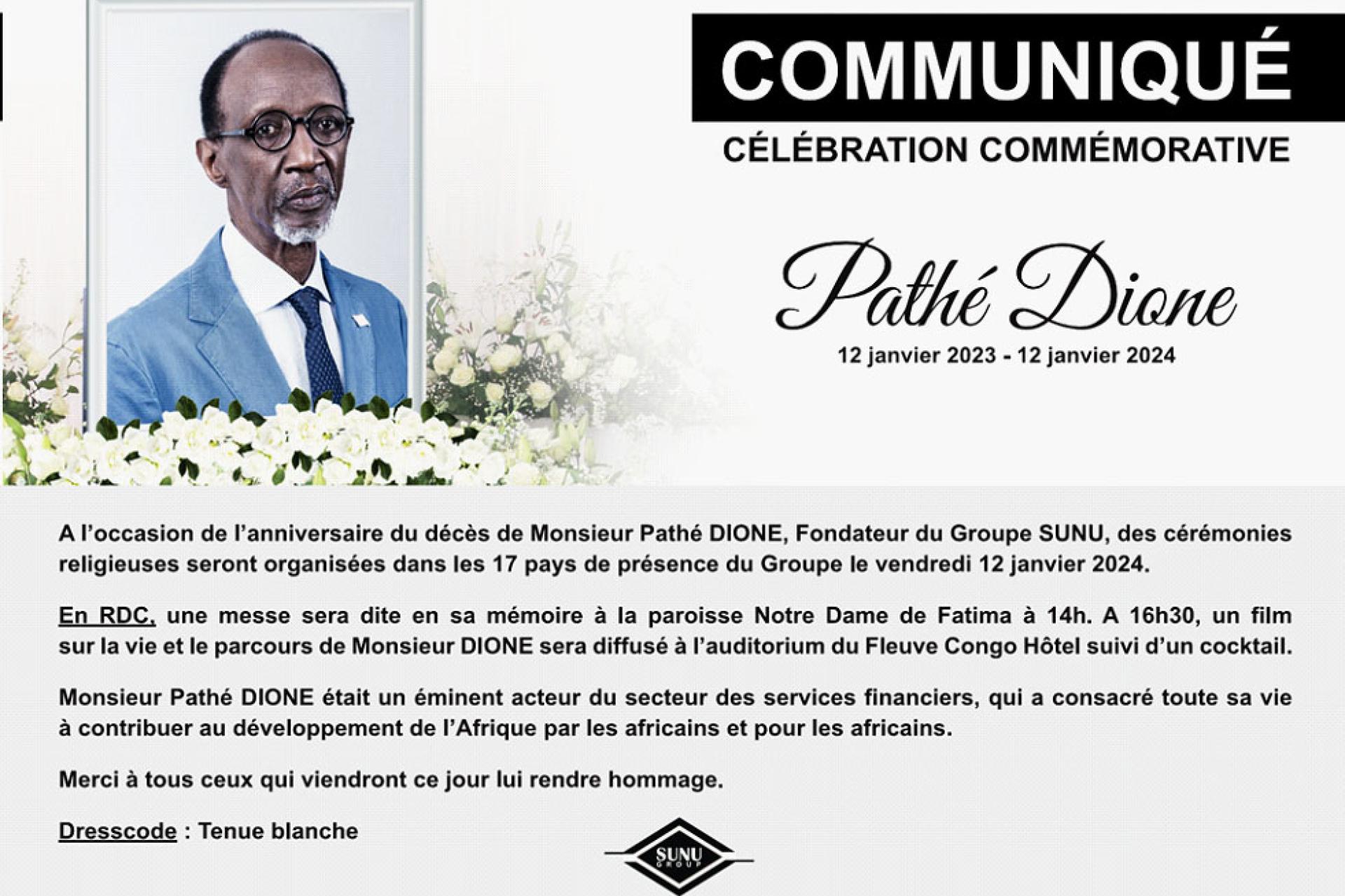 COMMUNIQUÉ

CÉLÉBRATION COMMÉMORATIVE

Pathé Dione

12 janvier 2023 - 12 janvier 2024

A l'occasion de l'anniversaire du décès de Monsieur Pathé DIONE, Fondateur du Groupe SUNU, des cérémonies religieuses seront organisées dans les 17 pays de présence du Groupe le vendredi 12 janvier 2024.

En RDC, une messe sera dite en sa mémoire à la paroisse Notre Dame de Fatima à 14h. A 16h30, un film sur la vie et le parcours de Monsieur DIONE sera diffusé à l'auditorium du Fleuve Congo Hôtel suivi d'un cocktail.

Monsieur Pathé DIONE était un éminent acteur du secteur des services financiers, qui a consacré toute sa vie à contribuer au développement de l'Afrique par les africains et pour les africains.

Merci à tous ceux qui viendront ce jour lui rendre hommage.

Dresscode : Tenue blanche

SUNU GROUP